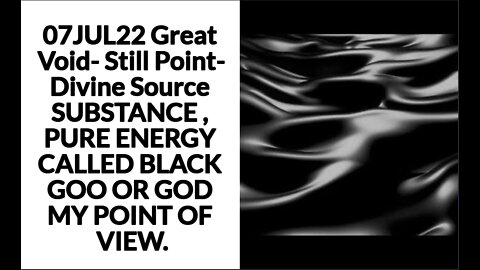 07JUL22 Great Void- Still Point- Divine Source SUBSTANCE , PURE ENERGY CALLED BLACK GOO OR GOD MY POINT OF VIEW.